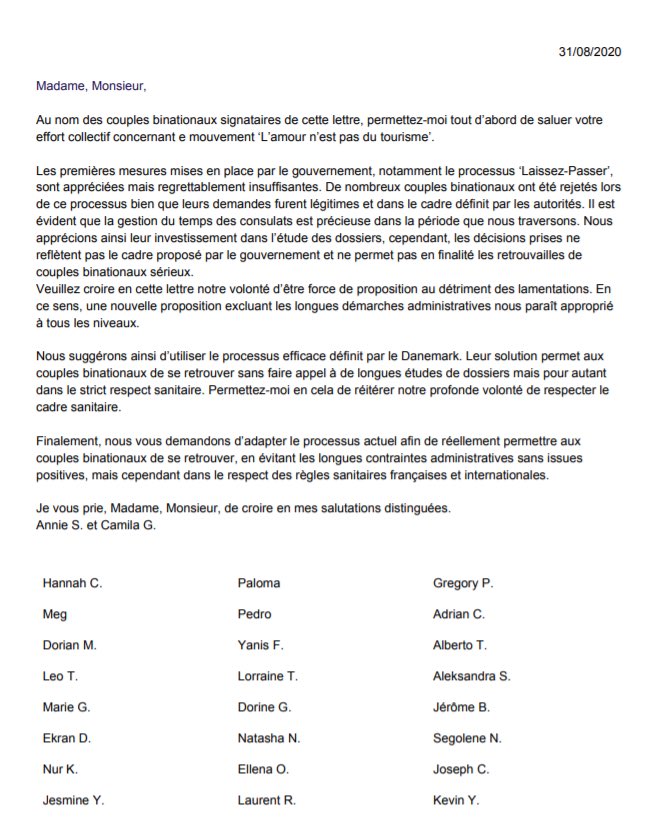 31/08/2020

Madame, Monsieur,

Au nom des couples binationaux signataires de cette lettre, permettez-moi tout d'abord de saluer votre effort collectif concernant e mouvement 'L'amour n'est pas du tourisme'.

Les premières mesures mises en place par le gouvernement, notamment le processus 'Laissez-Passer', sont appréciées mais regrettablement insuffisantes. De nombreux couples binationaux ont été rejetés lors de ce processus bien que leurs demandes furent légitimes et dans le cadre définit par les autorités. Il est évident que la gestion du temps des consulats est précieuse dans la période que nous traversons. Nous apprécions ainsi leur investissement dans l'étude des dossiers, cependant, les décisions prises ne reflètent pas le cadre proposé par le gouvernement et ne permet pas en finalité les retrouvailles de couples binationaux sérieux.
Veuillez croire en cette lettre notre volonté d'être force de proposition au détriment des lamentations. En ce sens, une nouvelle proposition excluant les longues démarches administratives nous paraît approprié à tous les niveaux.

Nous suggérons ainsi d'utiliser le processus efficace définit par le Danemark. Leur solution permet aux couples binationaux de se retrouver sans faire appel à de longues études de dossiers mais pour autant dans le strict respect sanitaire. Permettez-moi en cela de réitérer notre profonde volonté de respecter le cadre sanitaire.

Finalement, nous vous demandons d'adapter le processus actuel afin de réellement permettre aux couples binationaux de se retrouver, en évitant les longues contraintes administratives sans issues positives, mais cependant dans le respect des règles sanitaires françaises et internationales.

Je vous prie, Madame, Monsieur, de croire en mes salutations distinguées.
Annie S. et Camila G.

Hannah C.
Meg
Dorian M.
Leo T.
Marie G.
Ekran D.
Nur K.
Jesmine Y.

Paloma
Pedro
Yanis F.
Lorraine T.
Dorine G.
Natasha N.
Ellena O.
Laurent R.

Gregory P.
Adrian C.
Alberto T.
Aleksandra S.
Jérôme B.
Segolene N.
Joseph C.
Kevin Y.